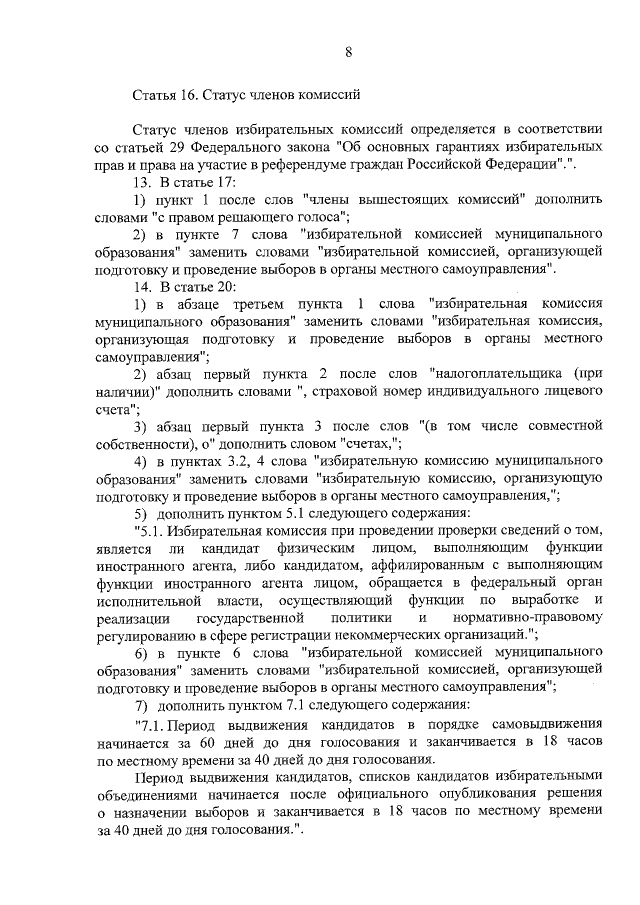 8

Статья 16. Статус членов комиссий

Статус членов избирательных комиссий определяется в соответствии со статьей 29 Федерального закона "Об основных гарантиях избирательных прав и права на участие в референдуме граждан Российской Федерации".".

13. В статье 17:

1) пункт 1 после слов "члены вышестоящих комиссий" дополнить словами "с правом решающего голоса";

2) в пункте 7 слова "избирательной комиссией муниципального образования" заменить словами "избирательной комиссией, организующей подготовку и проведение выборов в органы местного самоуправления".

14. В статье 20:

1) в абзаце третьем пункта 1 слова "избирательная комиссия муниципального образования" заменить словами "избирательная комиссия, организующая подготовку и проведение выборов в органы местного самоуправления";

2) абзац первый пункта 2 после слов "налогоплательщика (при наличии)" дополнить словами ", страховой номер индивидуального лицевого счета";

3) абзац первый пункта 3 после слов "(в том числе совместной собственности), о" дополнить словом "счетах,";

4) в пунктах 3.2, 4 слова "избирательную комиссию муниципального образования" заменить словами "избирательную комиссию, организующую подготовку и проведение выборов в органы местного самоуправления,";

5) дополнить пунктом 5.1 следующего содержания:

"5.1. Избирательная комиссия при проведении проверки сведений о том, является ли кандидат физическим лицом, выполняющим функции иностранного агента, либо кандидатом, аффилированным с выполняющим функции иностранного агента лицом, обращается в федеральный орган исполнительной власти, осуществляющий функции по выработке и реализации государственной политики и нормативно-правовому регулированию в сфере регистрации некоммерческих организаций.";

6) в пункте 6 слова "избирательной комиссией муниципального образования" заменить словами "избирательной комиссией, организующей подготовку и проведение выборов в органы местного самоуправления";

7) дополнить пунктом 7.1 следующего содержания:

"7.1. Период выдвижения кандидатов в порядке самовыдвижения начинается за 60 дней до дня голосования и заканчивается в 18 часов по местному времени за 40 дней до дня голосования.

Период выдвижения кандидатов, списков кандидатов избирательными объединениями начинается после официального опубликования решения о назначении выборов и заканчивается в 18 часов по местному времени за 40 дней до дня голосования.".